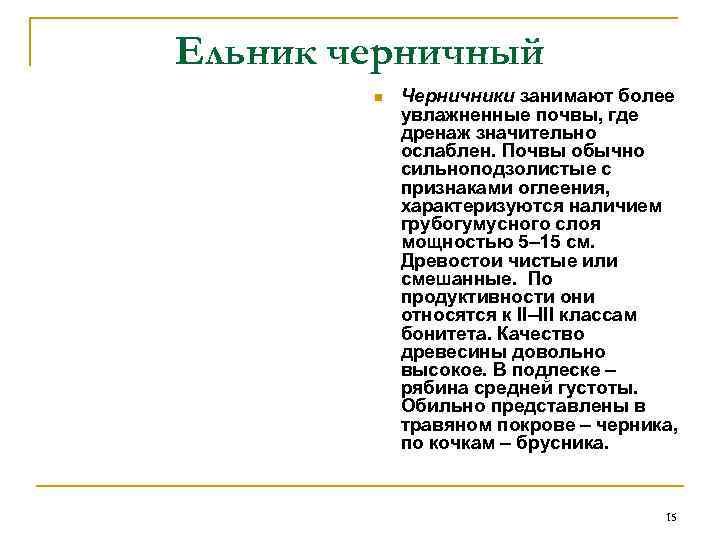 Ельник черничный

Черничники занимают более увлажненные почвы, где дренаж значительно ослаблен. Почвы обычно сильноподзолистые с признаками оглеения, характеризуются наличием грубогумусного слоя мощностью 5–15 см. Древостои чистые или смешанные. По продуктивности они относятся к II–III классам бонитета. Качество древесины довольно высокое. В подлеске – рябина средней густоты. Обильно представлены в травяном покрове – черника, по кочкам – брусника.

15